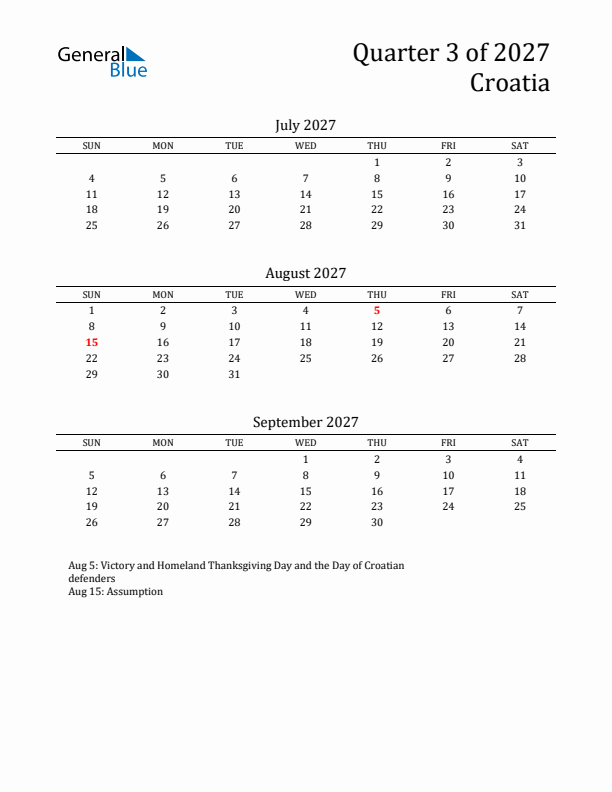 General Blue

Quarter 3 of 2027
Croatia

July 2027

| SUN | MON | TUE | WED | THU | FRI | SAT |
|---|---|---|---|---|---|---|
| | | | | 1 | 2 | 3 |
| 4 | 5 | 6 | 7 | 8 | 9 | 10 |
| 11 | 12 | 13 | 14 | 15 | 16 | 17 |
| 18 | 19 | 20 | 21 | 22 | 23 | 24 |
| 25 | 26 | 27 | 28 | 29 | 30 | 31 |

August 2027

| SUN | MON | TUE | WED | THU | FRI | SAT |
|---|---|---|---|---|---|---|
| 1 | 2 | 3 | 4 | 5 | 6 | 7 |
| 8 | 9 | 10 | 11 | 12 | 13 | 14 |
| 15 | 16 | 17 | 18 | 19 | 20 | 21 |
| 22 | 23 | 24 | 25 | 26 | 27 | 28 |
| 29 | 30 | 31 | | | | |

September 2027

| SUN | MON | TUE | WED | THU | FRI | SAT |
|---|---|---|---|---|---|---|
| | | | 1 | 2 | 3 | 4 |
| 5 | 6 | 7 | 8 | 9 | 10 | 11 |
| 12 | 13 | 14 | 15 | 16 | 17 | 18 |
| 19 | 20 | 21 | 22 | 23 | 24 | 25 |
| 26 | 27 | 28 | 29 | 30 | | |

Aug 5: Victory and Homeland Thanksgiving Day and the Day of Croatian defenders
Aug 15: Assumption